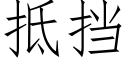 抵挡